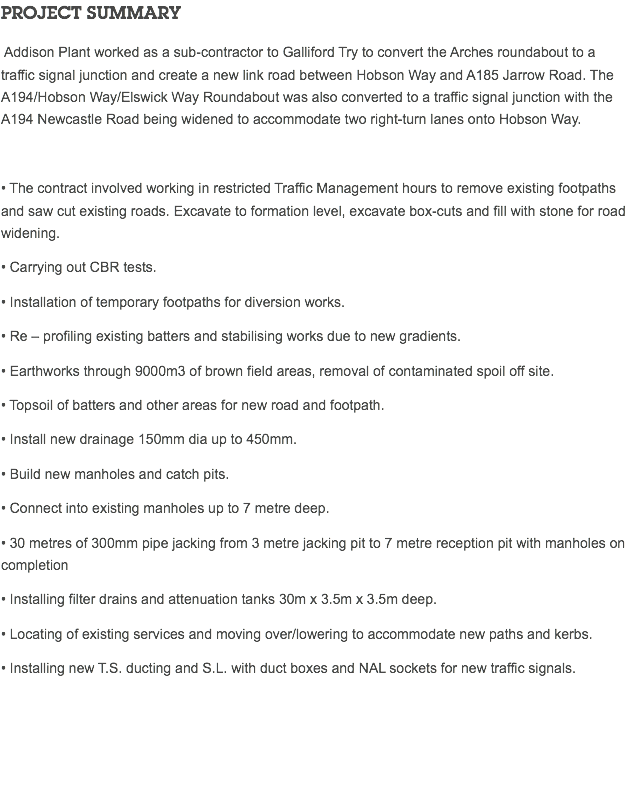 PROJECT SUMMARY

Addison Plant worked as a sub-contractor to Galliford Try to convert the Arches roundabout to a traffic signal junction and create a new link road between Hobson Way and A185 Jarrow Road. The A194/Hobson Way/Elswick Way Roundabout was also converted to a traffic signal junction with the A194 Newcastle Road being widened to accommodate two right-turn lanes onto Hobson Way.

• The contract involved working in restricted Traffic Management hours to remove existing footpaths and saw cut existing roads. Excavate to formation level, excavate box-cuts and fill with stone for road widening.

• Carrying out CBR tests.

• Installation of temporary footpaths for diversion works.

• Re – profiling existing batters and stabilising works due to new gradients.

• Earthworks through 9000m3 of brown field areas, removal of contaminated spoil off site.

• Topsoil of batters and other areas for new road and footpath.

• Install new drainage 150mm dia up to 450mm.

• Build new manholes and catch pits.

• Connect into existing manholes up to 7 metre deep.

• 30 metres of 300mm pipe jacking from 3 metre jacking pit to 7 metre reception pit with manholes on completion

• Installing filter drains and attenuation tanks 30m x 3.5m x 3.5m deep.

• Locating of existing services and moving over/lowering to accommodate new paths and kerbs.

• Installing new T.S. ducting and S.L. with duct boxes and NAL sockets for new traffic signals.